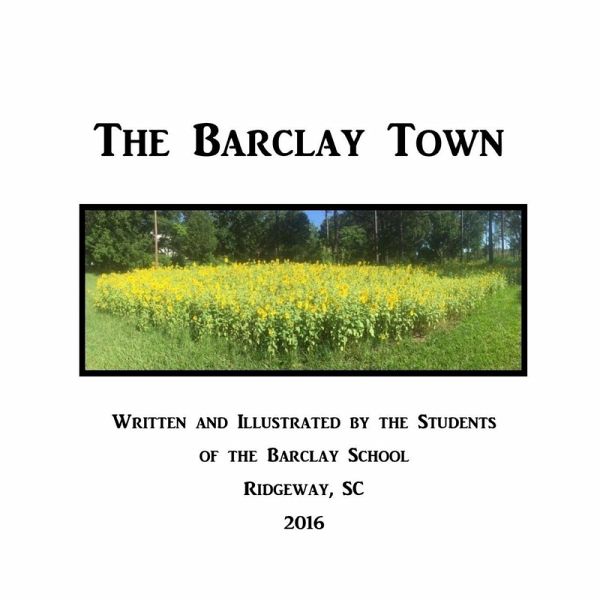 The Barclay Town

Written and Illustrated by the Students
of the Barclay School
Ridgeway, SC
2016